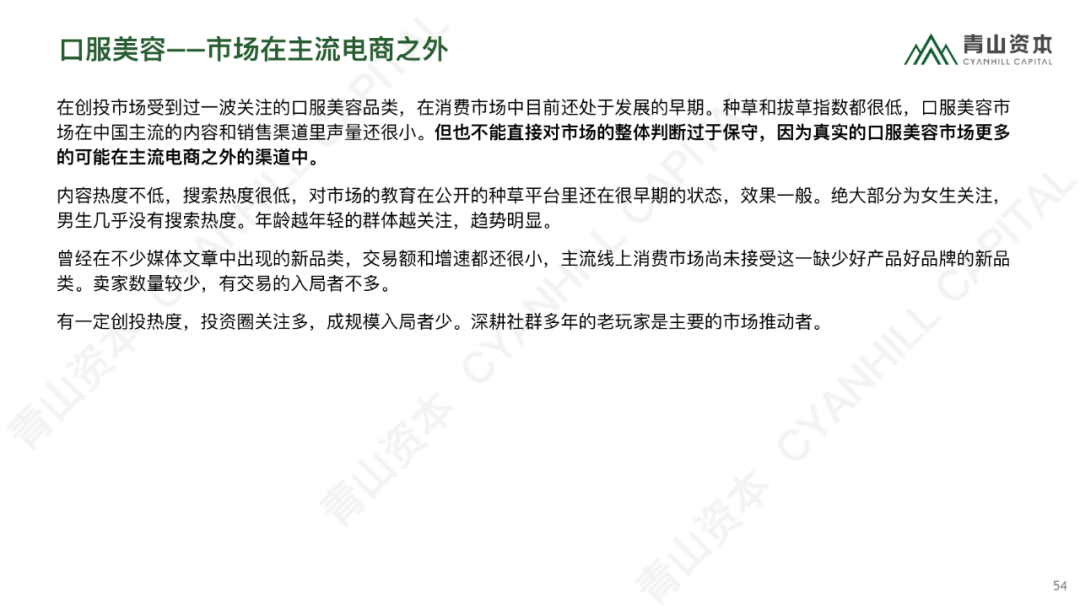 口服美容——市场在主流电商之外

青山资本
CYANHILL CAPITAL

在创投市场受到过一波关注的口服美容品类，在消费市场中目前还处于发展的早期。种草和拔草指数都很低，口服美容市场在中国主流的内容和销售渠道里声量还很小。但也不能直接对市场的整体判断过于保守，因为真实的口服美容市场更多的可能在主流电商之外的渠道中。

内容热度不低，搜索热度很低，对市场的教育在公开的种草平台里还在很早期的状态，效果一般。绝大部分为女生关注，男生几乎没有搜索热度。年龄越年轻的群体越关注，趋势明显。

曾经在不少媒体文章中出现的新品类，交易额和增速都还很小，主流线上消费市场尚未接受这一缺少好产品好品牌的新品类。卖家数量较少，有交易的入局者不多。

有一定创投热度，投资圈关注多，成规模入局者少。深耕社群多年的老玩家是主要的市场推动者。

54

青山资本 CYANHILL CAPITAL